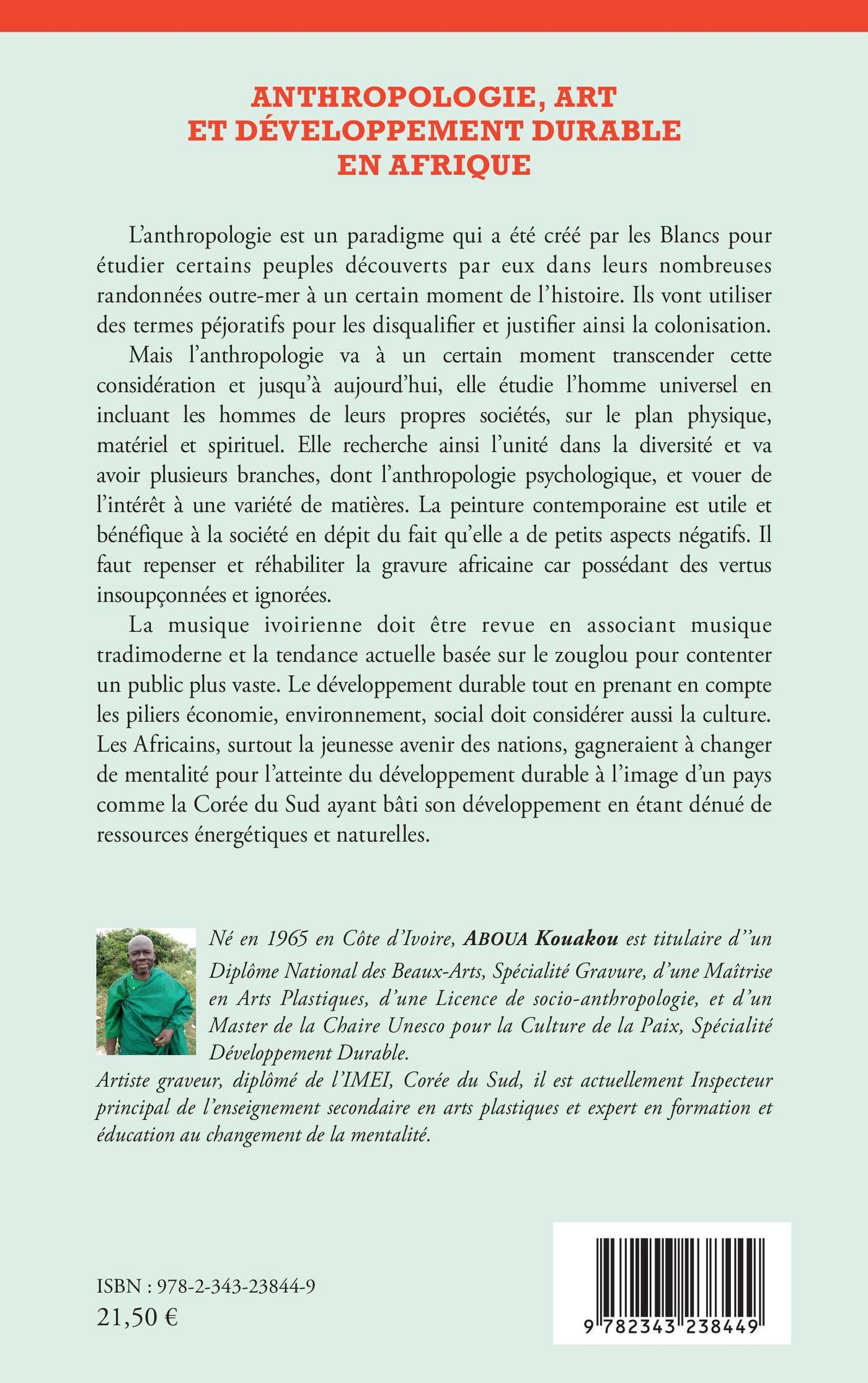 ANTHROPOLOGIE, ART ET DÉVELOPPEMENT DURABLE EN AFRIQUE

L'anthropologie est un paradigme qui a été créé par les Blancs pour étudier certains peuples découverts par eux dans leurs nombreuses randonnées outre-mer à un certain moment de l'histoire. Ils vont utiliser des termes péjoratifs pour les disqualifier et justifier ainsi la colonisation.

Mais l'anthropologie va à un certain moment transcender cette considération et jusqu'à aujourd'hui, elle étudie l'homme universel en incluant les hommes de leurs propres sociétés, sur le plan physique, matériel et spirituel. Elle recherche ainsi l'unité dans la diversité et va avoir plusieurs branches, dont l'anthropologie psychologique, et vouer de l'intérêt à une variété de matières. La peinture contemporaine est utile et bénéfique à la société en dépit du fait qu'elle a de petits aspects négatifs. Il faut repenser et réhabiliter la gravure africaine car possédant des vertus insoupçonnées et ignorées.

La musique ivoirienne doit être revue en associant musique tradimoderne et la tendance actuelle basée sur le zouglou pour contenter un public plus vaste. Le développement durable tout en prenant en compte les piliers économie, environnement, social doit considérer aussi la culture. Les Africains, surtout la jeunesse avenir des nations, gagneraient à changer de mentalité pour l'atteinte du développement durable à l'image d'un pays comme la Corée du Sud ayant bâti son développement en étant dénué de ressources énergétiques et naturelles.

Né en 1965 en Côte d'Ivoire, ABOUA Kouakou est titulaire d''un Diplôme National des Beaux-Arts, Spécialité Gravure, d'une Maîtrise en Arts Plastiques, d'une Licence de socio-anthropologie, et d'un Master de la Chaire Unesco pour la Culture de la Paix, Spécialité Développement Durable.
Artiste graveur, diplômé de l'IMEI, Corée du Sud, il est actuellement Inspecteur principal de l'enseignement secondaire en arts plastiques et expert en formation et éducation au changement de la mentalité.

ISBN : 978-2-343-23844-9
21,50 €

9 782343 238449